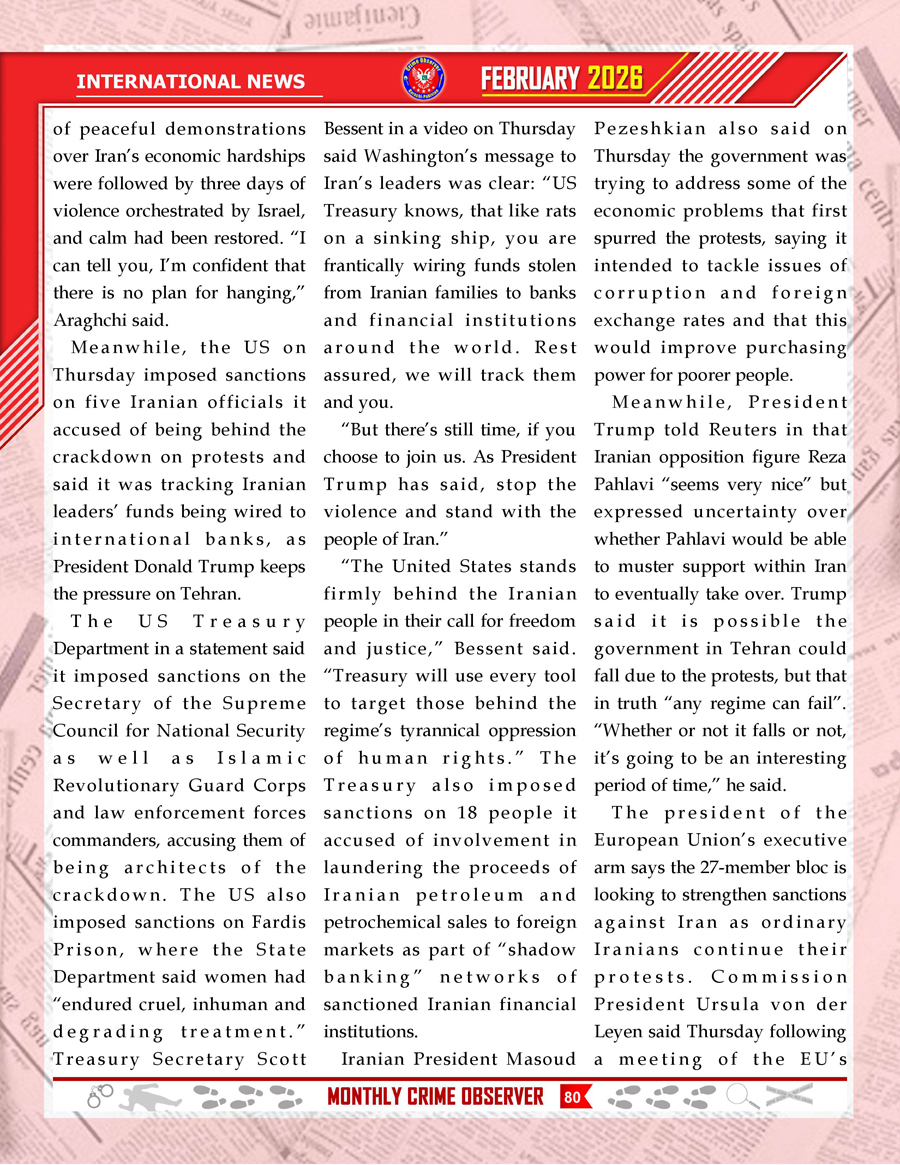 INTERNATIONAL NEWS

FEBRUARY 2026

of peaceful demonstrations over Iran's economic hardships were followed by three days of violence orchestrated by Israel, and calm had been restored. "I can tell you, I'm confident that there is no plan for hanging," Araghchi said.

Meanwhile, the US on Thursday imposed sanctions on five Iranian officials it accused of being behind the crackdown on protests and said it was tracking Iranian leaders' funds being wired to international banks, as President Donald Trump keeps the pressure on Tehran.

The US Treasury Department in a statement said it imposed sanctions on the Secretary of the Supreme Council for National Security as well as Islamic Revolutionary Guard Corps and law enforcement forces commanders, accusing them of being architects of the crackdown. The US also imposed sanctions on Fardis Prison, where the State Department said women had "endured cruel, inhuman and degrading treatment." Treasury Secretary Scott Bessent in a video on Thursday said Washington's message to Iran's leaders was clear: "US Treasury knows, that like rats on a sinking ship, you are frantically wiring funds stolen from Iranian families to banks and financial institutions around the world. Rest assured, we will track them and you.

"But there's still time, if you choose to join us. As President Trump has said, stop the violence and stand with the people of Iran."

"The United States stands firmly behind the Iranian people in their call for freedom and justice," Bessent said. "Treasury will use every tool to target those behind the regime's tyrannical oppression of human rights." The Treasury also imposed sanctions on 18 people it accused of involvement in laundering the proceeds of Iranian petroleum and petrochemical sales to foreign markets as part of "shadow banking" networks of sanctioned Iranian financial institutions.

Iranian President Masoud Pezeshkian also said on Thursday the government was trying to address some of the economic problems that first spurred the protests, saying it intended to tackle issues of corruption and foreign exchange rates and that this would improve purchasing power for poorer people.

Meanwhile, President Trump told Reuters in that Iranian opposition figure Reza Pahlavi "seems very nice" but expressed uncertainty over whether Pahlavi would be able to muster support within Iran to eventually take over. Trump said it is possible the government in Tehran could fall due to the protests, but that in truth "any regime can fail". "Whether or not it falls or not, it's going to be an interesting period of time," he said.

The president of the European Union's executive arm says the 27-member bloc is looking to strengthen sanctions against Iran as ordinary Iranians continue their protests. Commission President Ursula von der Leyen said Thursday following a meeting of the EU's

MONTHLY CRIME OBSERVER 80